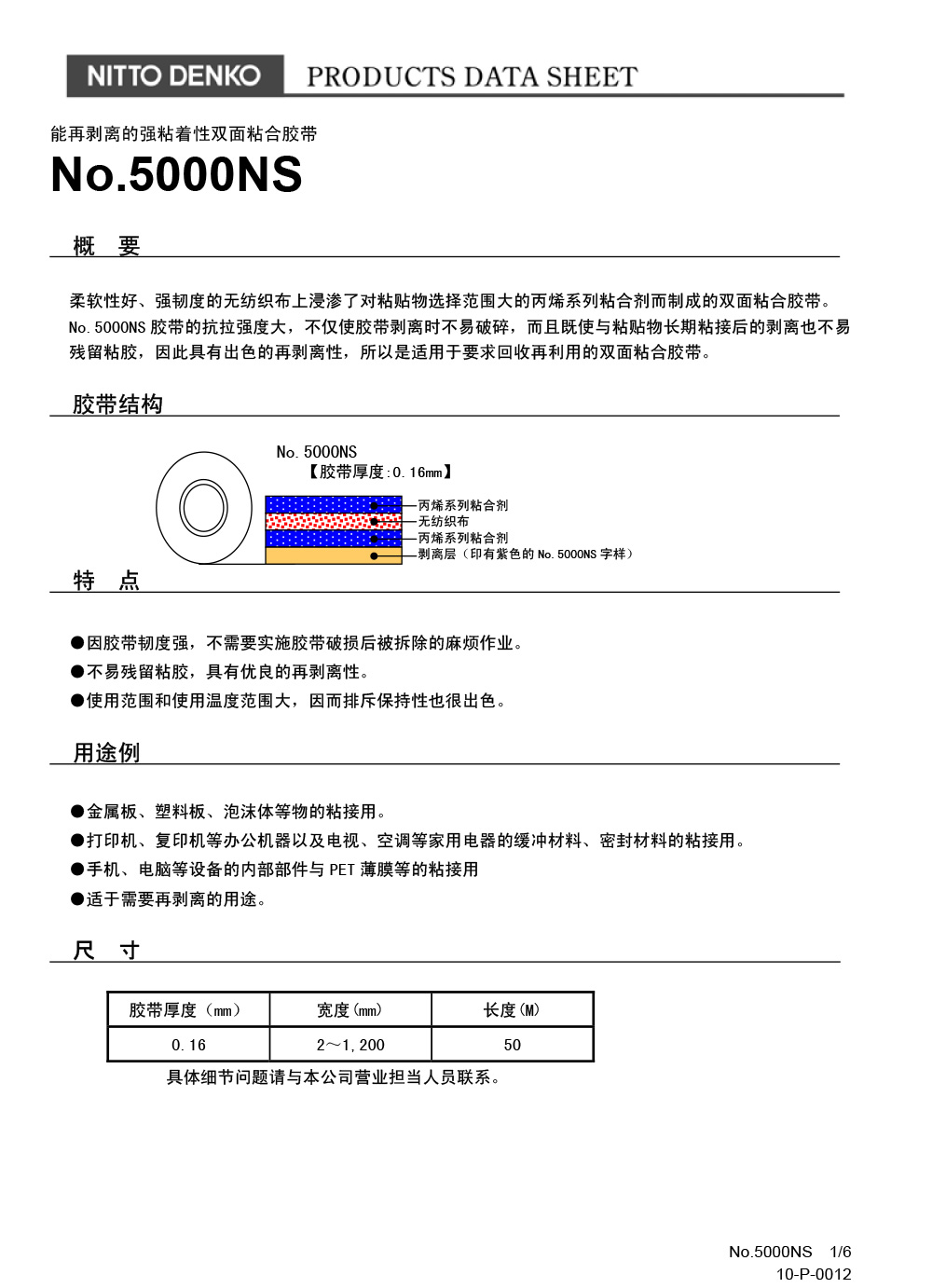 NITTO DENKO PRODUCTS DATA SHEET

能再剥离的强粘着性双面粘合胶带

No.5000NS

概 要

柔软性好、强韧度的无纺织布上浸渗了对粘贴物选择范围大的丙烯系列粘合剂而制成的双面粘合胶带。No.5000NS 胶带的抗拉强度大，不仅使胶带剥离时不易破碎，而且既使与粘贴物长期粘接后的剥离也不易残留粘胶，因此具有出色的再剥离性，所以是适用于要求回收再利用的双面粘合胶带。

胶带结构

No.5000NS
【胶带厚度:0.16mm】

丙烯系列粘合剂
无纺织布
丙烯系列粘合剂
剥离层（印有紫色的 No.5000NS 字样）

特 点

●因胶带韧度强，不需要实施胶带破损后被拆除的麻烦作业。
●不易残留粘胶，具有优良的再剥离性。
●使用范围和使用温度范围大，因而排斥保持性也很出色。

用途例

●金属板、塑料板、泡沫体等物的粘接用。
●打印机、复印机等办公机器以及电视、空调等家用电器的缓冲材料、密封材料的粘接用。
●手机、电脑等设备的内部部件与 PET 薄膜等的粘接用
●适于需要再剥离的用途。

尺 寸

| 胶带厚度（mm） | 宽度(mm) | 长度(M) |
|---|---|---|
| 0.16 | 2～1,200 | 50 |

具体细节问题请与本公司营业担当人员联系。

No.5000NS 1/6
10-P-0012